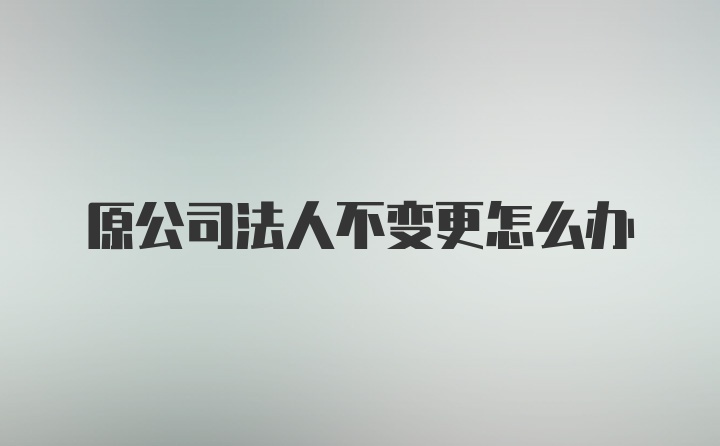 原公司法人不变更怎么办